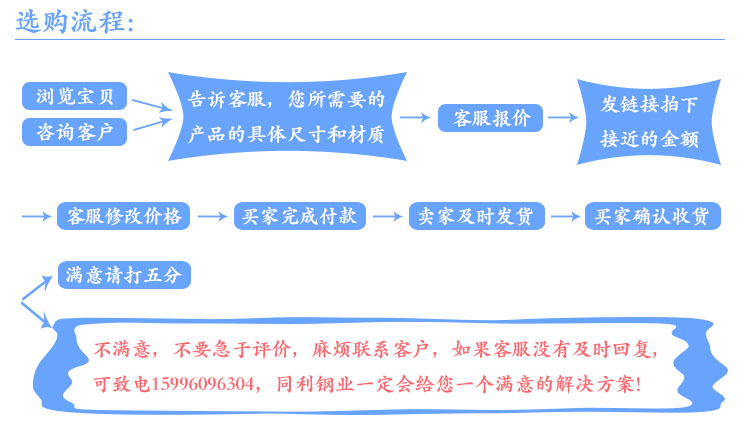 选购流程:

浏览宝贝

咨询客户

告诉客服，您所需要的产品的具体尺寸和材质

客服报价

发链接拍下接近的金额

客服修改价格

买家完成付款

卖家及时发货

买家确认收货

满意请打五分

不满意，不要急于评价，麻烦联系客户，如果客服没有及时回复，可致电15996096304，同利钢业一定会给您一个满意的解决方案!